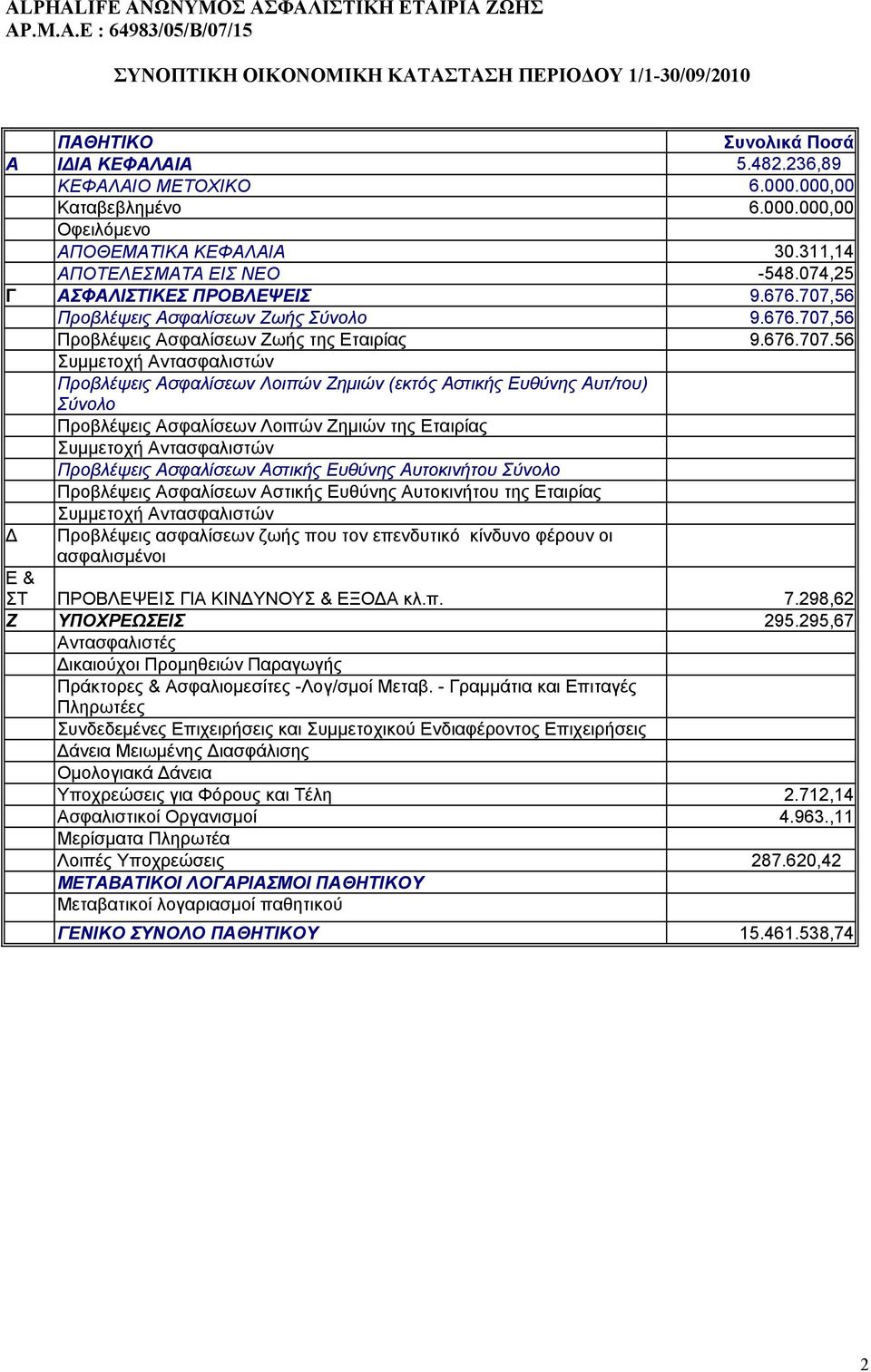 ALPHALIFE ΑΝΩΝΥΜΟΣ ΑΣΦΑΛΙΣΤΙΚΗ ΕΤΑΙΡΙΑ ΖΩΗΣ
ΑΡ.Μ.Α.Ε : 64983/05/Β/07/15

ΣΥΝΟΠΤΙΚΗ ΟΙΚΟΝΟΜΙΚΗ ΚΑΤΑΣΤΑΣΗ ΠΕΡΙΟΔΟΥ 1/1-30/09/2010

| | ΠΑΘΗΤΙΚΟ | Συνολικά Ποσά |
|---|---|---|
| Α | ΙΔΙΑ ΚΕΦΑΛΑΙΑ | 5.482.236,89 |
| | ΚΕΦΑΛΑΙΟ ΜΕΤΟΧΙΚΟ | 6.000.000,00 |
| | Καταβεβλημένο | 6.000.000,00 |
| | Οφειλόμενο | |
| | ΑΠΟΘΕΜΑΤΙΚΑ ΚΕΦΑΛΑΙΑ | 30.311,14 |
| | ΑΠΟΤΕΛΕΣΜΑΤΑ ΕΙΣ ΝΕΟ | -548.074,25 |
| Γ | ΑΣΦΑΛΙΣΤΙΚΕΣ ΠΡΟΒΛΕΨΕΙΣ | 9.676.707,56 |
| | Προβλέψεις Ασφαλίσεων Ζωής Σύνολο | 9.676.707,56 |
| | Προβλέψεις Ασφαλίσεων Ζωής της Εταιρίας | 9.676.707.56 |
| | Συμμετοχή Αντασφαλιστών | |
| | Προβλέψεις Ασφαλίσεων Λοιπών Ζημιών (εκτός Αστικής Ευθύνης Αυτ/του) Σύνολο | |
| | Προβλέψεις Ασφαλίσεων Λοιπών Ζημιών της Εταιρίας | |
| | Συμμετοχή Αντασφαλιστών | |
| | Προβλέψεις Ασφαλίσεων Αστικής Ευθύνης Αυτοκινήτου Σύνολο | |
| | Προβλέψεις Ασφαλίσεων Αστικής Ευθύνης Αυτοκινήτου της Εταιρίας | |
| | Συμμετοχή Αντασφαλιστών | |
| Δ | Προβλέψεις ασφαλίσεων ζωής που τον επενδυτικό κίνδυνο φέρουν οι ασφαλισμένοι | |
| Ε & ΣΤ | ΠΡΟΒΛΕΨΕΙΣ ΓΙΑ ΚΙΝΔΥΝΟΥΣ & ΕΞΟΔΑ κλ.π. | 7.298,62 |
| Ζ | ΥΠΟΧΡΕΩΣΕΙΣ | 295.295,67 |
| | Αντασφαλιστές | |
| | Δικαιούχοι Προμηθειών Παραγωγής | |
| | Πράκτορες & Ασφαλιομεσίτες -Λογ/σμοί Μεταβ. - Γραμμάτια και Επιταγές Πληρωτέες | |
| | Συνδεδεμένες Επιχειρήσεις και Συμμετοχικού Ενδιαφέροντος Επιχειρήσεις | |
| | Δάνεια Μειωμένης Διασφάλισης | |
| | Ομολογιακά Δάνεια | |
| | Υποχρεώσεις για Φόρους και Τέλη | 2.712,14 |
| | Ασφαλιστικοί Οργανισμοί | 4.963.,11 |
| | Μερίσματα Πληρωτέα | |
| | Λοιπές Υποχρεώσεις | 287.620,42 |
| | ΜΕΤΑΒΑΤΙΚΟΙ ΛΟΓΑΡΙΑΣΜΟΙ ΠΑΘΗΤΙΚΟΥ | |
| | Μεταβατικοί λογαριασμοί παθητικού | |
| | ΓΕΝΙΚΟ ΣΥΝΟΛΟ ΠΑΘΗΤΙΚΟΥ | 15.461.538,74 |

2